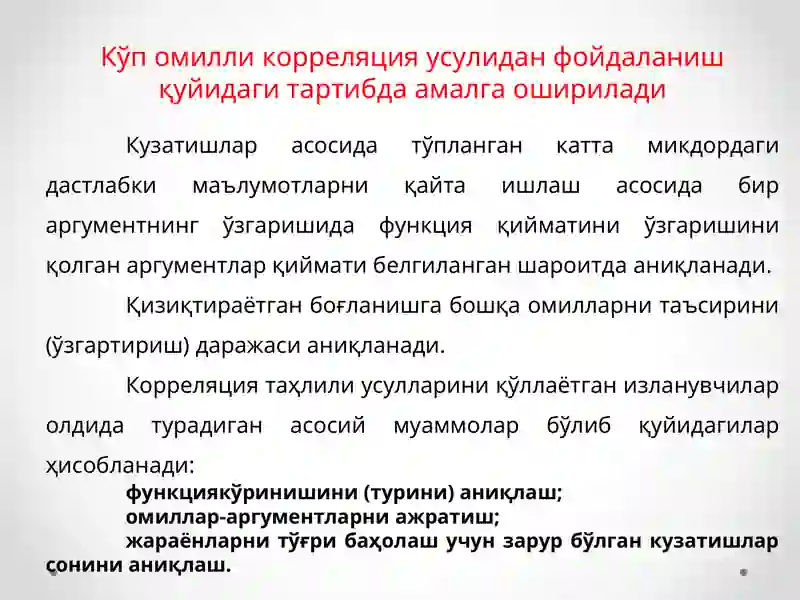 Кўп омилли корреляция усулидан фойдаланиш қуйидаги тартибда амалга оширилади

Кузатишлар асосида тўпланган катта микдордаги дастлабки маълумотларни қайта ишлаш асосида бир аргументнинг ўзгаришида функция қийматини ўзгаришини қолган аргументлар қиймати белгиланган шароитда аниқланади.

Қизиқтираётган боғланишга бошқа омилларни таъсирини (ўзгартириш) даражаси аниқланади.

Корреляция таҳлили усулларини қўллаётган изланувчилар олдида турадиган асосий муаммолар бўлиб қуйидагилар ҳисобланади:

функциякўринишини (турини) аниқлаш;

омиллар-аргументларни ажратиш;

жараёнларни тўғри баҳолаш учун зарур бўлган кузатишлар сонини аниқлаш.